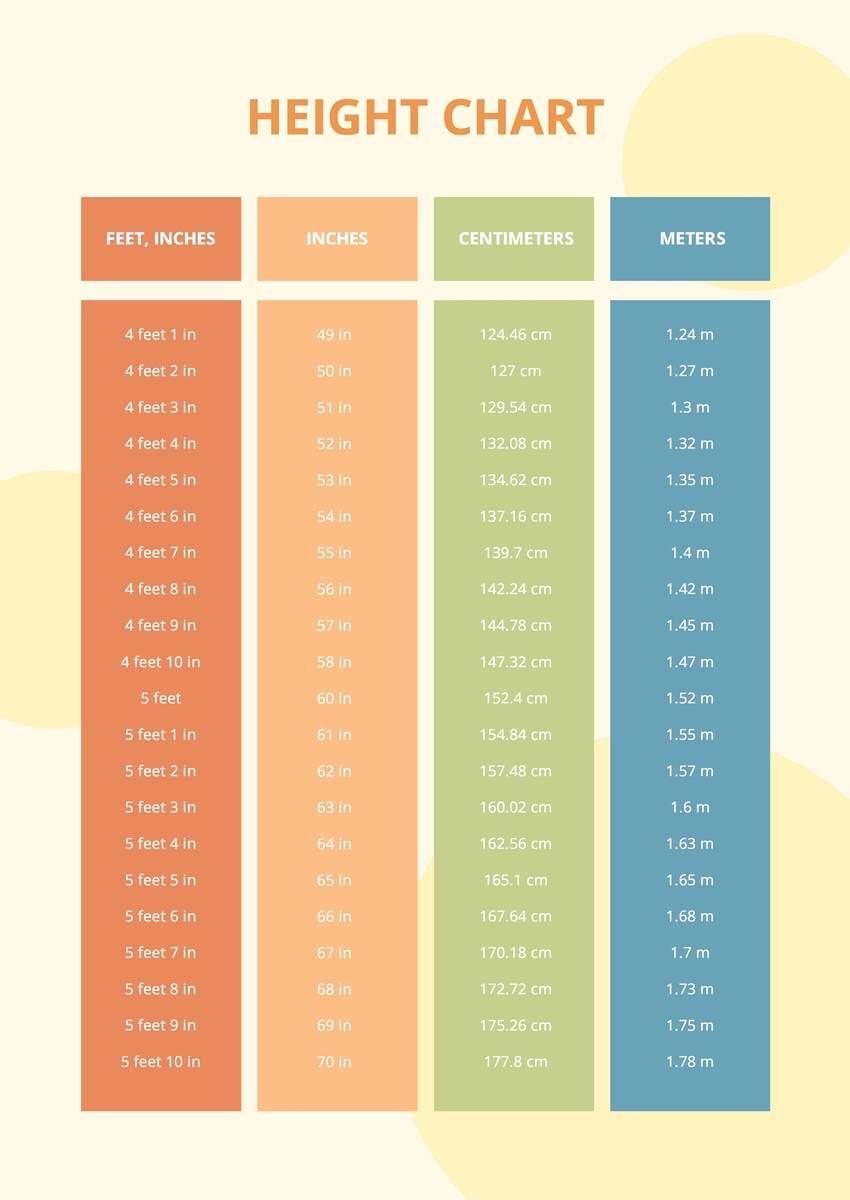 HEIGHT CHART

| FEET, INCHES | INCHES | CENTIMETERS | METERS |
|---|---|---|---|
| 4 feet 1 in | 49 in | 124.46 cm | 1.24 m |
| 4 feet 2 in | 50 in | 127 cm | 1.27 m |
| 4 feet 3 in | 51 in | 129.54 cm | 1.3 m |
| 4 feet 4 in | 52 in | 132.08 cm | 1.32 m |
| 4 feet 5 in | 53 in | 134.62 cm | 1.35 m |
| 4 feet 6 in | 54 in | 137.16 cm | 1.37 m |
| 4 feet 7 in | 55 in | 139.7 cm | 1.4 m |
| 4 feet 8 in | 56 in | 142.24 cm | 1.42 m |
| 4 feet 9 in | 57 in | 144.78 cm | 1.45 m |
| 4 feet 10 in | 58 in | 147.32 cm | 1.47 m |
| 5 feet | 60 in | 152.4 cm | 1.52 m |
| 5 feet 1 in | 61 in | 154.84 cm | 1.55 m |
| 5 feet 2 in | 62 in | 157.48 cm | 1.57 m |
| 5 feet 3 in | 63 in | 160.02 cm | 1.6 m |
| 5 feet 4 in | 64 in | 162.56 cm | 1.63 m |
| 5 feet 5 in | 65 in | 165.1 cm | 1.65 m |
| 5 feet 6 in | 66 in | 167.64 cm | 1.68 m |
| 5 feet 7 in | 67 in | 170.18 cm | 1.7 m |
| 5 feet 8 in | 68 in | 172.72 cm | 1.73 m |
| 5 feet 9 in | 69 in | 175.26 cm | 1.75 m |
| 5 feet 10 in | 70 in | 177.8 cm | 1.78 m |